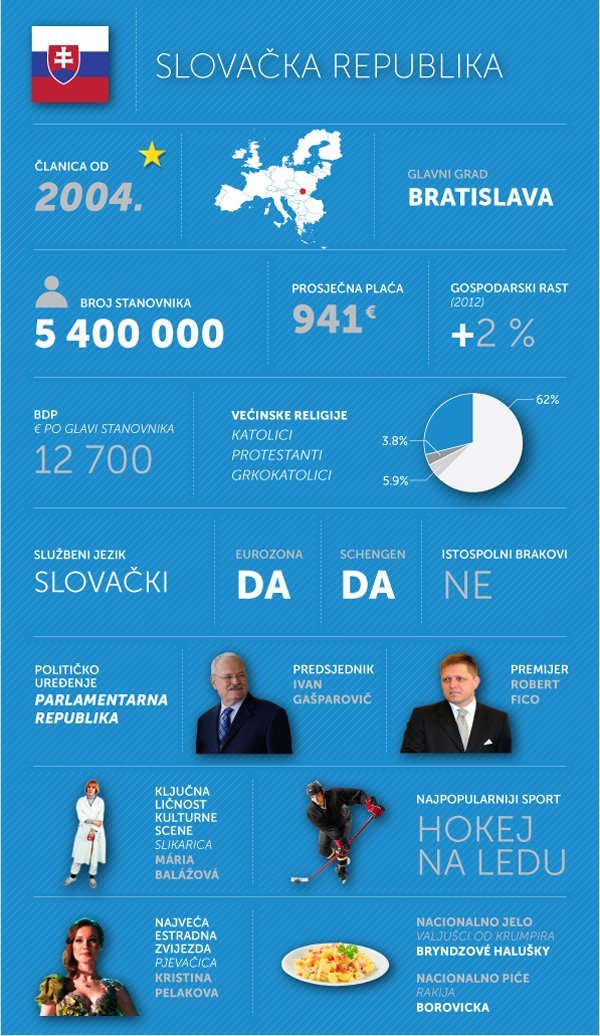 SLOVAČKA REPUBLIKA

ČLANICA OD
2004.

GLAVNI GRAD
BRATISLAVA

BROJ STANOVNIKA
5 400 000

PROSJEČNA PLAĆA
941€

GOSPODARSKI RAST
(2012)
+2 %

BDP
€ PO GLAVI STANOVNIKA
12 700

VEĆINSKE RELIGIJE
KATOLICI
PROTESTANTI
GRKOKATOLICI

62%
3.8%
5.9%

SLUŽBENI JEZIK
SLOVAČKI

EUROZONA
DA

SCHENGEN
DA

ISTOSPOLNI BRAKOVI
NE

POLITIČKO UREĐENJE
PARLAMENTARNA REPUBLIKA

PREDSJEDNIK
IVAN GAŠPAROVIČ

PREMIJER
ROBERT FICO

KLJUČNA LIČNOST KULTURNE SCENE
SLIKARICA
MÁRIA BALÁŽOVÁ

NAJPOPULARNIJI SPORT
HOKEJ NA LEDU

NAJVEĆA ESTRADNA ZVIJEZDA
PJEVAČICA
KRISTINA PELAKOVA

NACIONALNO JELO
VALJUŠCI OD KRUMPIRA
BRYNDZOVÉ HALUŠKY

NACIONALNO PIĆE
RAKIJA
BOROVICKA